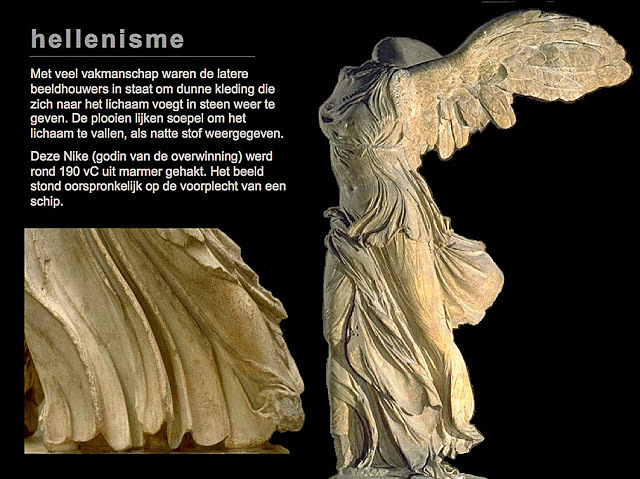 hellenisme

Met veel vakmanschap waren de latere beeldhouwers in staat om dunne kleding die zich naar het lichaam voegt in steen weer te geven. De plooien lijken soepel om het lichaam te vallen, als natte stof weergegeven.

Deze Nike (godin van de overwinning) werd rond 190 vC uit marmer gehakt. Het beeld stond oorspronkelijk op de voorplecht van een schip.